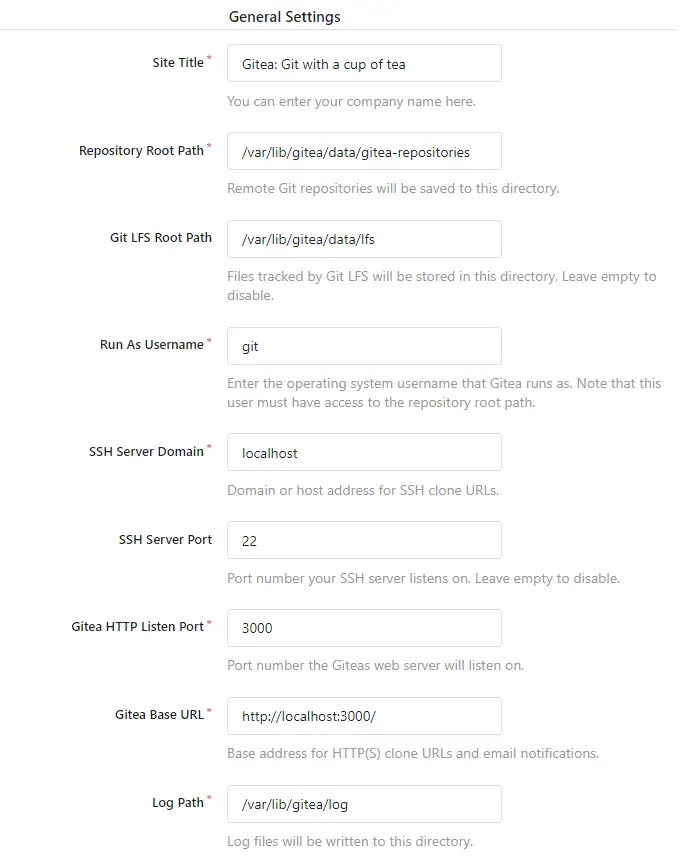 General Settings

Site Title *
Gitea: Git with a cup of tea
You can enter your company name here.

Repository Root Path *
/var/lib/gitea/data/gitea-repositories
Remote Git repositories will be saved to this directory.

Git LFS Root Path
/var/lib/gitea/data/lfs
Files tracked by Git LFS will be stored in this directory. Leave empty to disable.

Run As Username *
git
Enter the operating system username that Gitea runs as. Note that this user must have access to the repository root path.

SSH Server Domain *
localhost
Domain or host address for SSH clone URLs.

SSH Server Port
22
Port number your SSH server listens on. Leave empty to disable.

Gitea HTTP Listen Port *
3000
Port number the Giteas web server will listen on.

Gitea Base URL *
http://localhost:3000/
Base address for HTTP(S) clone URLs and email notifications.

Log Path *
/var/lib/gitea/log
Log files will be written to this directory.